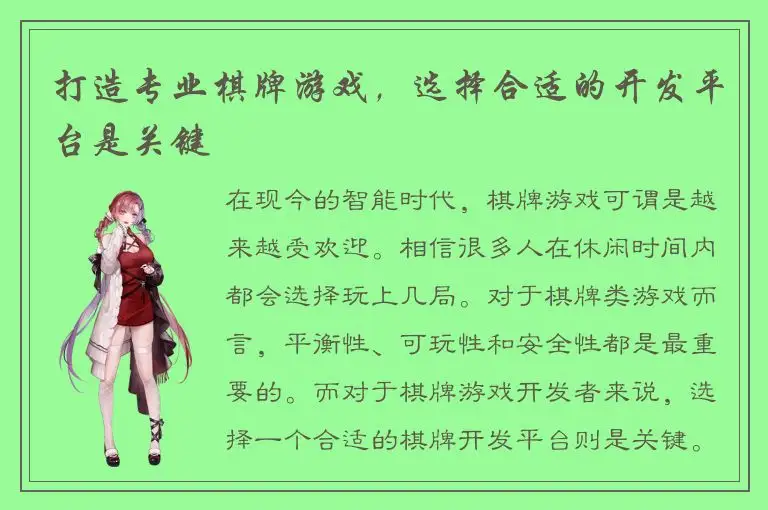 打造专业棋牌游戏，选择合适的开发平台是关键

在现今的智能时代，棋牌游戏可谓是越来越受欢迎。相信很多人在休闲时间内都会选择玩上几局。对于棋牌类游戏而言，平衡性、可玩性和安全性都是最重要的。而对于棋牌游戏开发者来说，选择一个合适的棋牌开发平台则是关键。